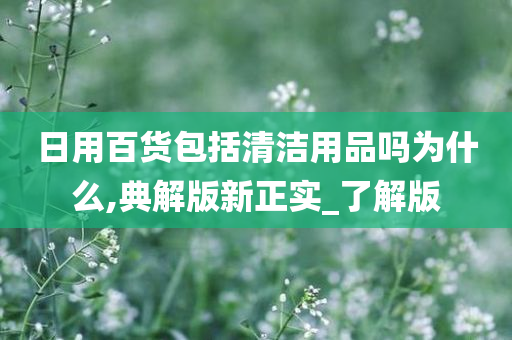 日用百货包括清洁用品吗为什么,典解版新正实_了解版